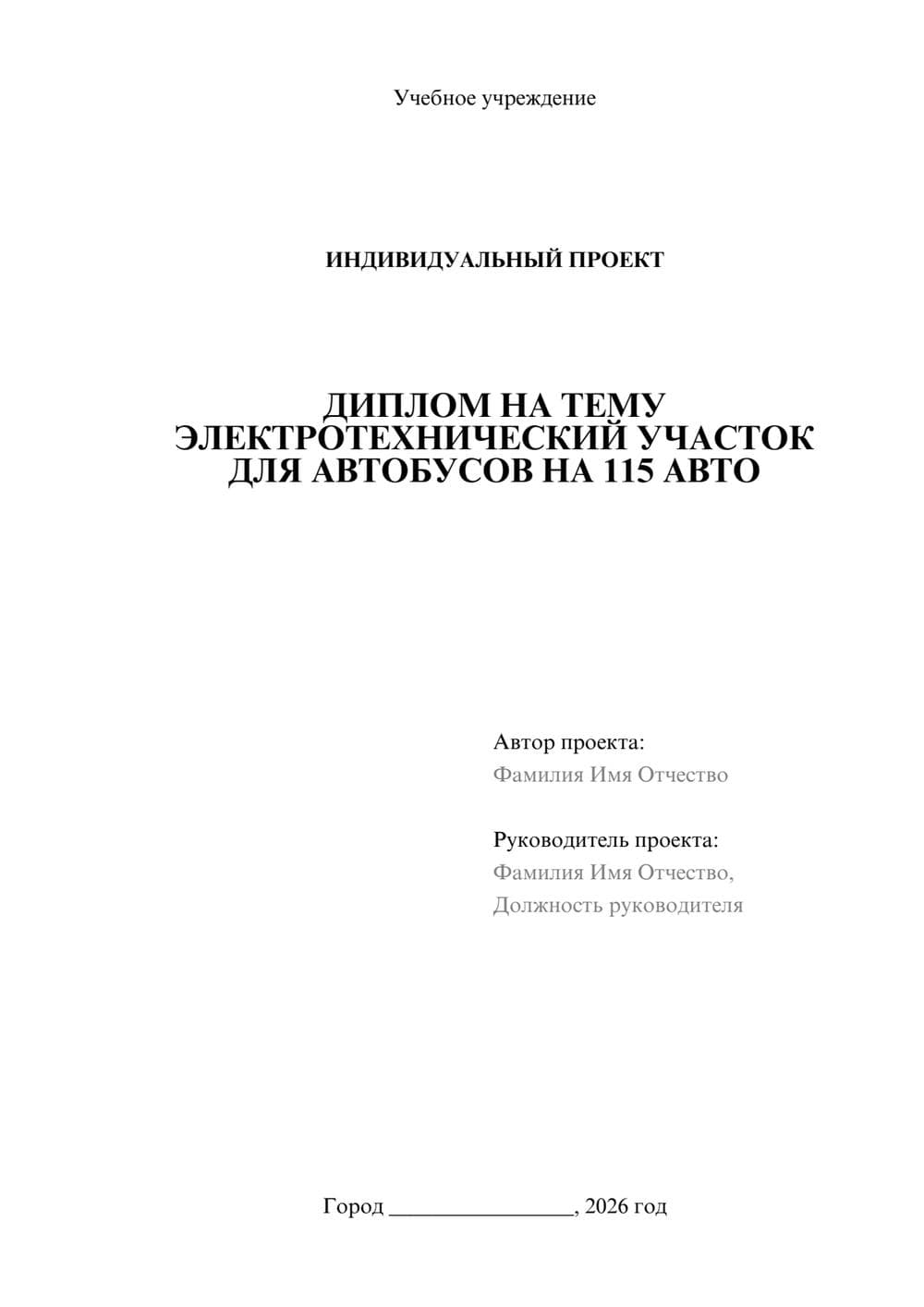 Учебное учреждение

ИНДИВИДУАЛЬНЫЙ ПРОЕКТ

ДИПЛОМ НА ТЕМУ ЭЛЕКТРОТЕХНИЧЕСКИЙ УЧАСТОК ДЛЯ АВТОБУСОВ НА 115 АВТО

Автор проекта:
Фамилия Имя Отчество

Руководитель проекта:
Фамилия Имя Отчество,
Должность руководителя

Город ________________, 2026 год